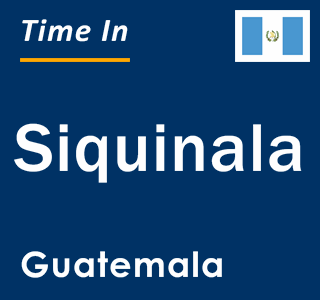 Time In

Siquinala

Guatemala